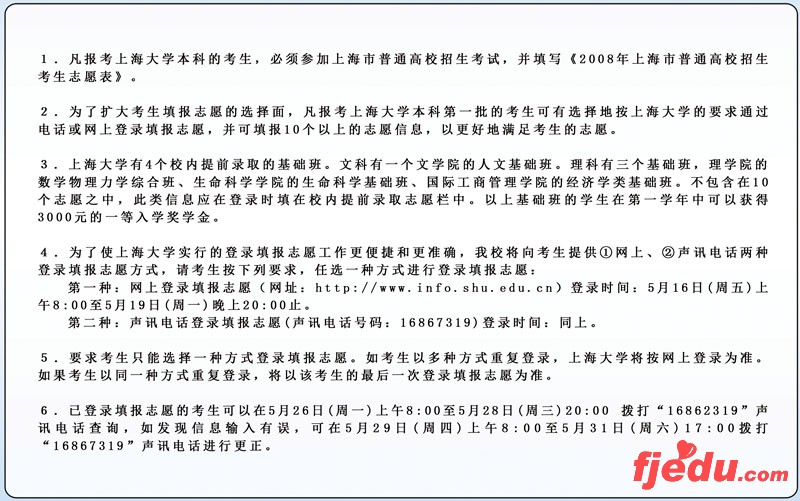 １．凡报考上海大学本科的考生，必须参加上海市普通高校招生考试，并填写《2008年上海市普通高校招生考生志愿表》。

２．为了扩大考生填报志愿的选择面，凡报考上海大学本科第一批的考生可有选择地按上海大学的要求通过电话或网上登录填报志愿，并可填报10个以上的志愿信息，以更好地满足考生的志愿。

３．上海大学有4个校内提前录取的基础班。文科有一个文学院的人文基础班。理科有三个基础班，理学院的数学物理力学综合班、生命科学学院的生命科学基础班、国际工商管理学院的经济学类基础班。不包含在10个志愿之中，此类信息应在登录时填在校内提前录取志愿栏中。以上基础班的学生在第一学年中可以获得3000元的一等入学奖学金。

４．为了使上海大学实行的登录填报志愿工作更便捷和更准确，我校将向考生提供①网上、②声讯电话两种登录填报志愿方式，请考生按下列要求，任选一种方式进行登录填报志愿：
第一种：网上登录填报志愿（网址：http://www.info.shu.edu.cn）登录时间：5月16日(周五)上午8:00至5月19日(周一)晚上20:00止。
第二种：声讯电话登录填报志愿(声讯电话号码：16867319)登录时间：同上。

５．要求考生只能选择一种方式登录填报志愿。如考生以多种方式重复登录，上海大学将按网上登录为准。如果考生以同一种方式重复登录，将以该考生的最后一次登录填报志愿为准。

６．已登录填报志愿的考生可以在5月26日(周一)上午8:00至5月28日(周三)20:00 拨打“16862319”声讯电话查询，如发现信息输入有误，可在5月29日(周四)上午8:00至5月31日(周六)17:00拨打“16867319”声讯电话进行更正。

fjedu.com